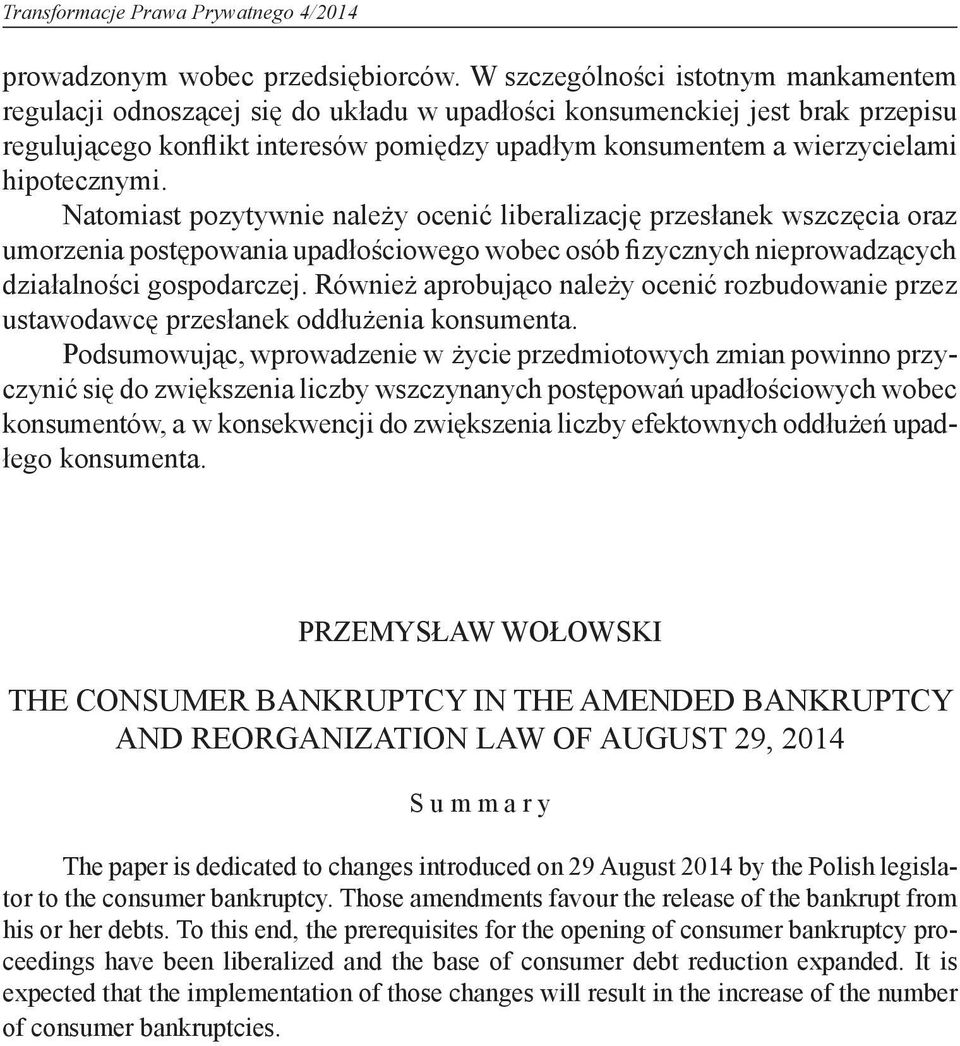 Transformacje Prawa Prywatnego 4/2014

prowadzonym wobec przedsiębiorców. W szczególności istotnym mankamentem regulacji odnoszącej się do układu w upadłości konsumenckiej jest brak przepisu regulującego konflikt interesów pomiędzy upadłym konsumentem a wierzycielami hipotecznymi.

Natomiast pozytywnie należy ocenić liberalizację przesłanek wszczęcia oraz umorzenia postępowania upadłościowego wobec osób fizycznych nieprowadzących działalności gospodarczej. Również aprobująco należy ocenić rozbudowanie przez ustawodawcę przesłanek oddłużenia konsumenta.

Podsumowując, wprowadzenie w życie przedmiotowych zmian powinno przyczynić się do zwiększenia liczby wszczynanych postępowań upadłościowych wobec konsumentów, a w konsekwencji do zwiększenia liczby efektownych oddłużeń upadłego konsumenta.

PRZEMYSŁAW WOŁOWSKI

THE CONSUMER BANKRUPTCY IN THE AMENDED BANKRUPTCY AND REORGANIZATION LAW OF AUGUST 29, 2014

Summary

The paper is dedicated to changes introduced on 29 August 2014 by the Polish legislator to the consumer bankruptcy. Those amendments favour the release of the bankrupt from his or her debts. To this end, the prerequisites for the opening of consumer bankruptcy proceedings have been liberalized and the base of consumer debt reduction expanded. It is expected that the implementation of those changes will result in the increase of the number of consumer bankruptcies.